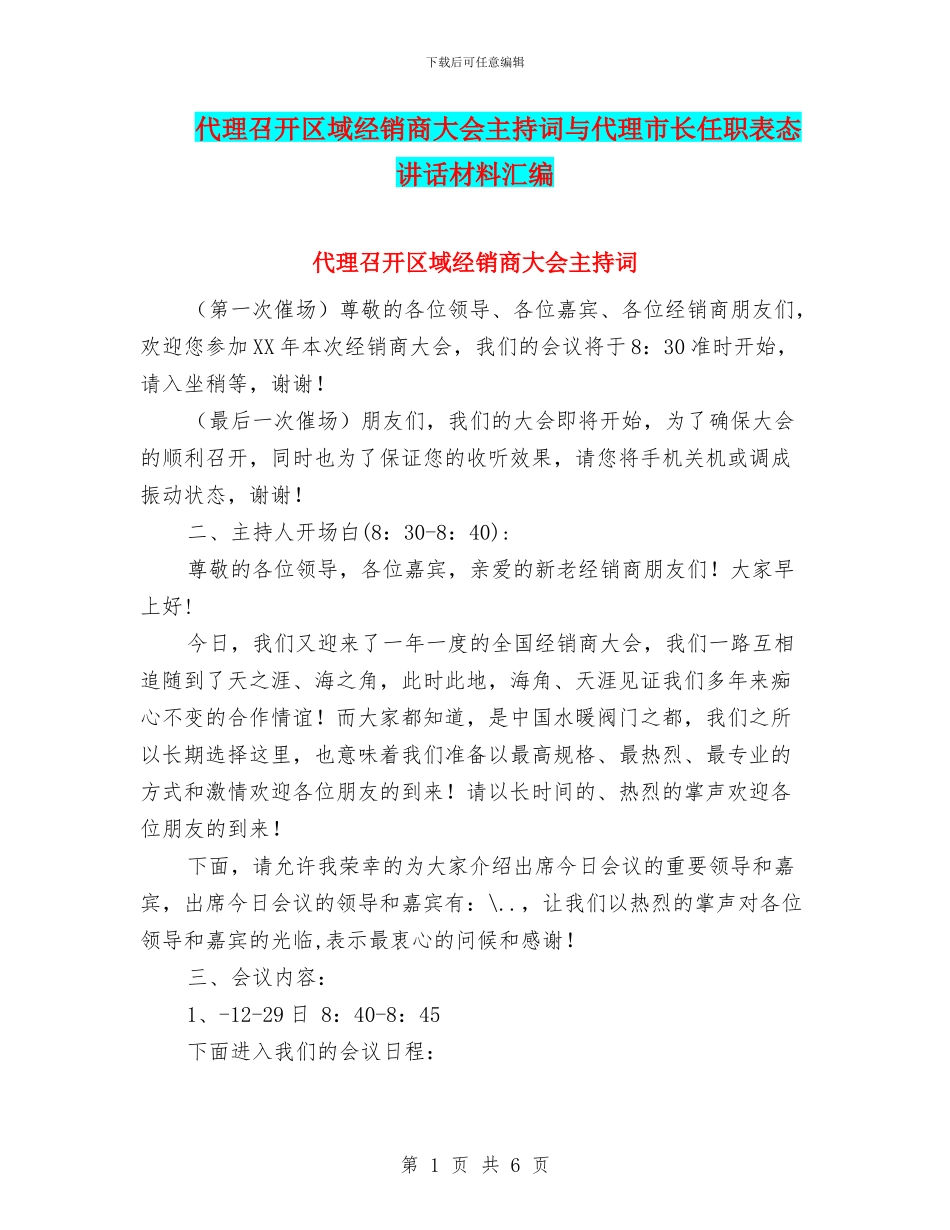 下载后可任意编辑

代理召开区域经销商大会主持词与代理市长任职表态讲话材料汇编

代理召开区域经销商大会主持词

（第一次催场）尊敬的各位领导、各位嘉宾、各位经销商朋友们，欢迎您参加XX年本次经销商大会，我们的会议将于8：30准时开始，请入坐稍等，谢谢！

（最后一次催场）朋友们，我们的大会即将开始，为了确保大会的顺利召开，同时也为了保证您的收听效果，请您将手机关机或调成振动状态，谢谢！

二、主持人开场白(8：30-8：40)：

尊敬的各位领导，各位嘉宾，亲爱的新老经销商朋友们！大家早上好!

今日，我们又迎来了一年一度的全国经销商大会，我们一路互相追随到了天之涯、海之角，此时此地，海角、天涯见证我们多年来痴心不变的合作情谊！而大家都知道，是中国水暖阀门之都，我们之所以长期选择这里，也意味着我们准备以最高规格、最热烈、最专业的方式和激情欢迎各位朋友的到来！请以长时间的、热烈的掌声欢迎各位朋友的到来！

下面，请允许我荣幸的为大家介绍出席今日会议的重要领导和嘉宾，出席今日会议的领导和嘉宾有：\..，让我们以热烈的掌声对各位领导和嘉宾的光临,表示最衷心的问候和感谢！

三、会议内容：

1、-12-29日 8：40-8：45

下面进入我们的会议日程：

第 1 页 共 6 页